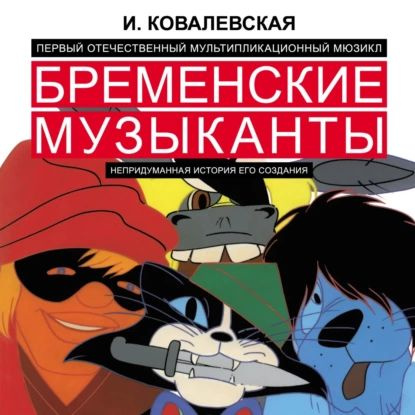 И. КОВАЛЕВСКАЯ

ПЕРВЫЙ ОТЕЧЕСТВЕННЫЙ МУЛЬТИПЛИКАЦИОННЫЙ МЮЗИКЛ

БРЕМЕНСКИЕ МУЗЫКАНТЫ

НЕПРИДУМАННАЯ ИСТОРИЯ ЕГО СОЗДАНИЯ